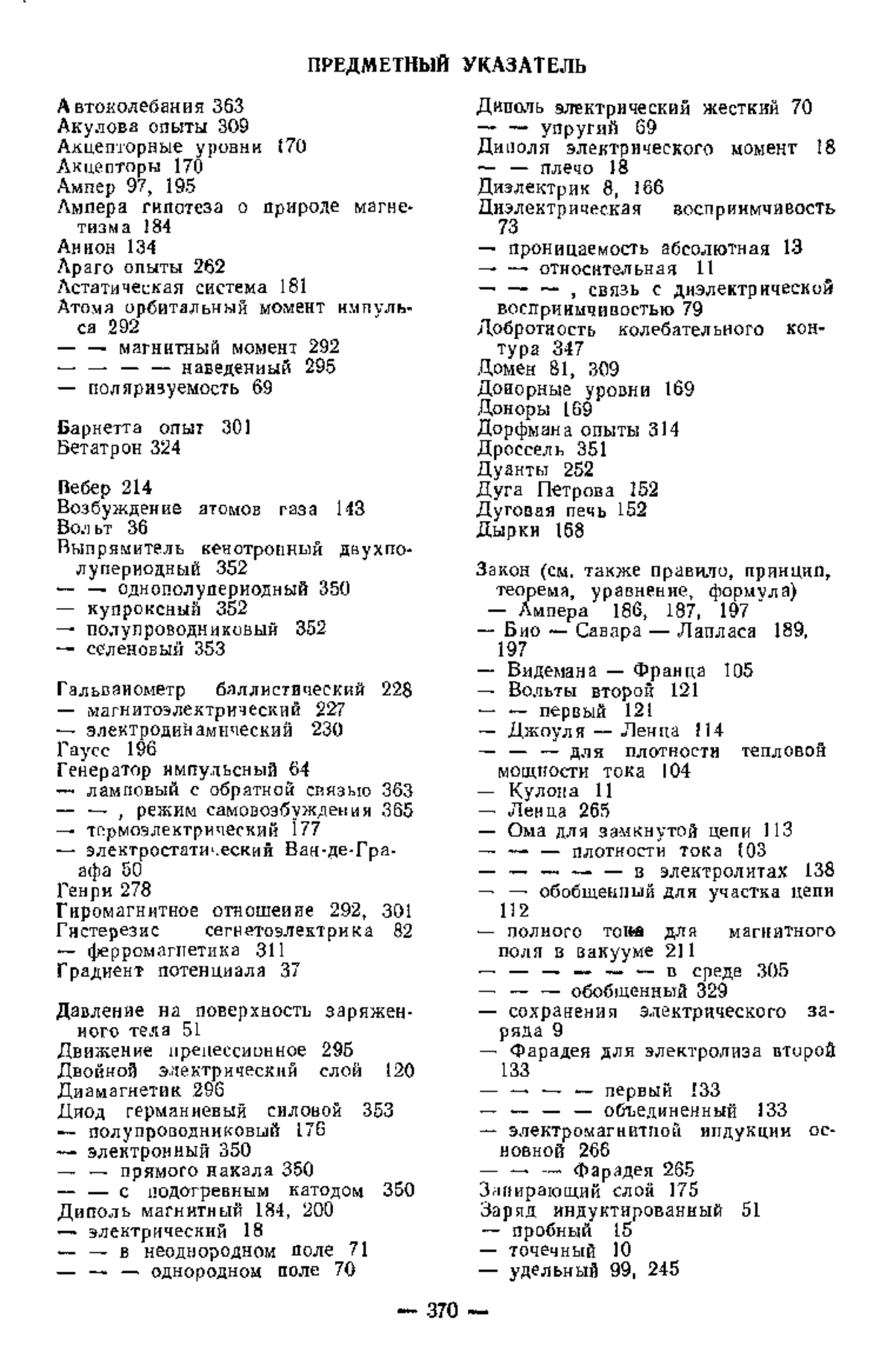 ПРЕДМЕТНЫЙ УКАЗАТЕЛЬ

Автоколебания 363
Акулова опыты 309
Акцепторные уровни 170
Акцепторы 170
Ампер 97, 195
Ампера гипотеза о природе магнетизма 184
Анион 134
Араго опыты 262
Астатическая система 181
Атома орбитальный момент импульса 292
— — магнитный момент 292
— — — — наведенный 295
— поляризуемость 69

Барнетта опыт 301
Бетатрон 324

Вебер 214
Возбуждение атомов газа 143
Вольт 36
Выпрямитель кенотронный двухполупериодный 352
— — однополупериодный 350
— купроксный 352
— полупроводниковый 352
— селеновый 353

Гальванометр баллистический 228
— магнитоэлектрический 227
— электродинамический 230
Гаусс 196
Генератор импульсный 64
— ламповый с обратной связью 363
— —, режим самовозбуждения 365
— термоэлектрический 177
— электростатический Ван-де-Граафа 50
Генри 278
Гиромагнитное отношение 292, 301
Гистерезис сегнетоэлектрика 82
— ферромагнетика 311
Градиент потенциала 37

Давление на поверхность заряженного тела 51
Движение прецессионное 295
Двойной электрический слой 120
Диамагнетик 296
Диод германиевый силовой 353
— полупроводниковый 176
— электронный 350
— — прямого накала 350
— — с подогревным катодом 350
Диполь магнитный 184, 200
— электрический 18
— — в неоднородном поле 71
— — — однородном поле 70

Диполь электрический жесткий 70
— — упругий 69
Диполя электрического момент 18
— — плечо 18
Диэлектрик 8, 166
Диэлектрическая восприимчивость 73
— проницаемость абсолютная 13
— — относительная 11
— — —, связь с диэлектрической восприимчивостью 79
Добротность колебательного контура 347
Домен 81, 309
Донорные уровни 169
Доноры 169
Дорфмана опыты 314
Дроссель 351
Дуанты 252
Дуга Петрова 152
Дуговая печь 152
Дырки 168

Закон (см. также правило, принцип, теорема, уравнение, формула)
— Ампера 186, 187, 197
— Био — Савара — Лапласа 189, 197
— Видемана — Франца 105
— Вольты второй 121
— — первый 121
— Джоуля — Ленца 114
— — — для плотности тепловой мощности тока 104
— Кулона 11
— Ленца 265
— Ома для замкнутой цепи 113
— — — плотности тока 103
— — — — — в электролитах 138
— — обобщенный для участка цепи 112
— полного тока для магнитного поля в вакууме 211
— — — — — — в среде 305
— — — обобщенный 329
— сохранения электрического заряда 9
— Фарадея для электролиза второй 133
— — — — первый 133
— — — — объединенный 133
— электромагнитной индукции основной 266
— — — Фарадея 265
Запирающий слой 175
Заряд индуктированный 51
— пробный 15
— точечный 10
— удельный 99, 245

— 370 —